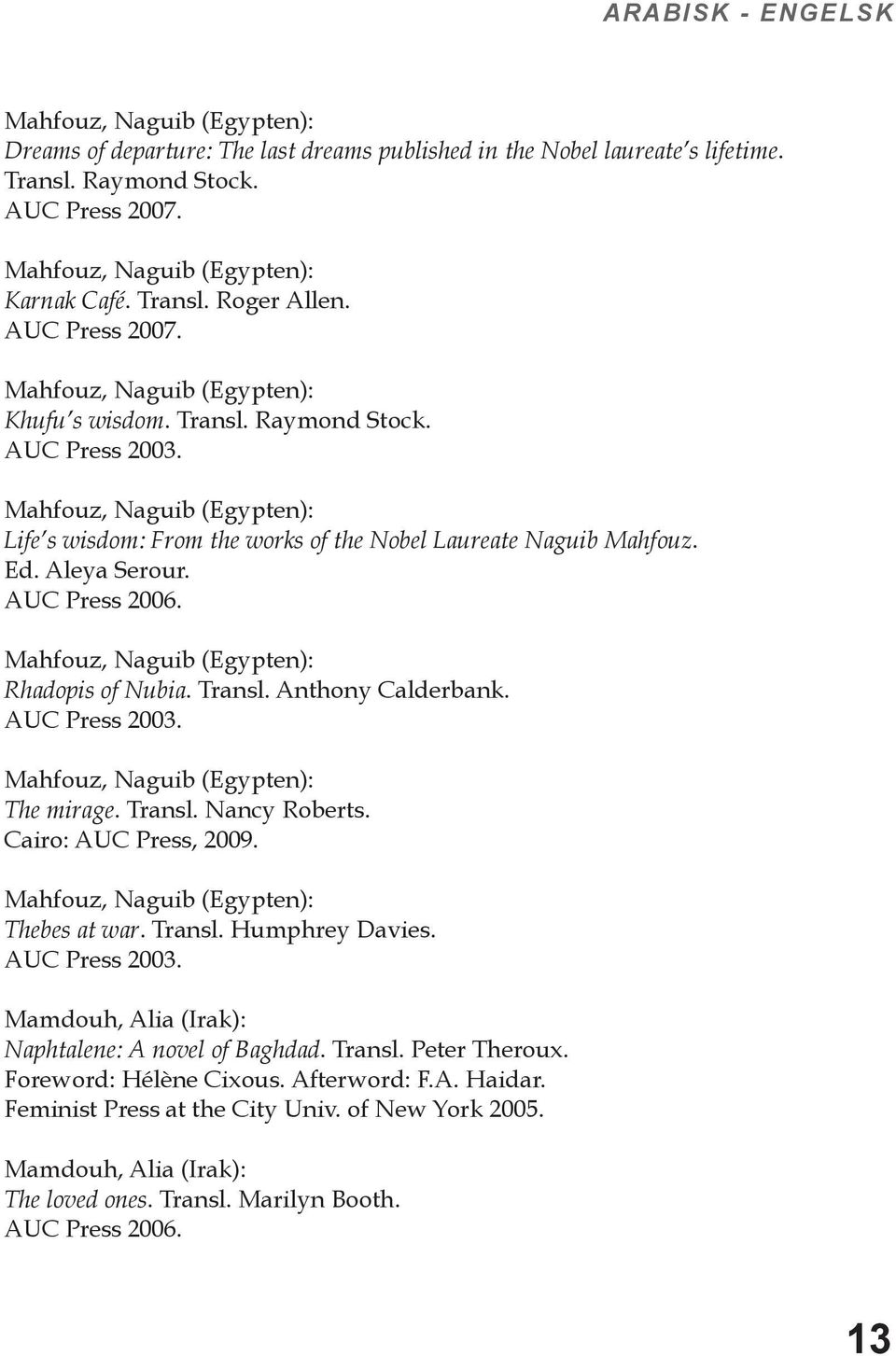 ARABISK - ENGELSK

Mahfouz, Naguib (Egypten):
Dreams of departure: The last dreams published in the Nobel laureate's lifetime.
Transl. Raymond Stock.
AUC Press 2007.

Mahfouz, Naguib (Egypten):
Karnak Café. Transl. Roger Allen.
AUC Press 2007.

Mahfouz, Naguib (Egypten):
Khufu's wisdom. Transl. Raymond Stock.
AUC Press 2003.

Mahfouz, Naguib (Egypten):
Life's wisdom: From the works of the Nobel Laureate Naguib Mahfouz.
Ed. Aleya Serour.
AUC Press 2006.

Mahfouz, Naguib (Egypten):
Rhadopis of Nubia. Transl. Anthony Calderbank.
AUC Press 2003.

Mahfouz, Naguib (Egypten):
The mirage. Transl. Nancy Roberts.
Cairo: AUC Press, 2009.

Mahfouz, Naguib (Egypten):
Thebes at war. Transl. Humphrey Davies.
AUC Press 2003.

Mamdouh, Alia (Irak):
Naphtalene: A novel of Baghdad. Transl. Peter Theroux.
Foreword: Hélène Cixous. Afterword: F.A. Haidar.
Feminist Press at the City Univ. of New York 2005.

Mamdouh, Alia (Irak):
The loved ones. Transl. Marilyn Booth.
AUC Press 2006.

13